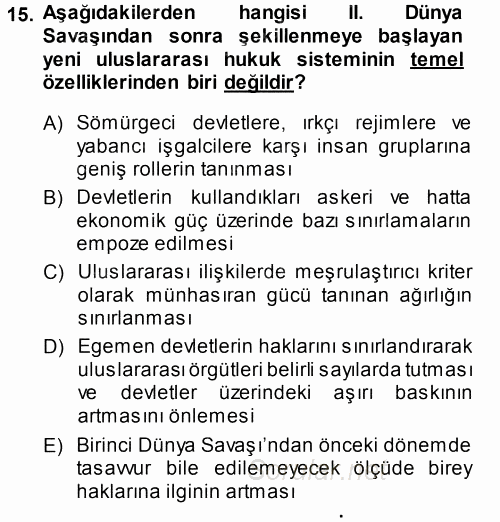 15. Aşağıdakilerden hangisi II. Dünya Savaşından sonra şekillenmeye başlayan yeni uluslararası hukuk sisteminin temel özelliklerinden biri değildir?

A) Sömürgeci devletlere, ırkçı rejimlere ve yabancı işgalcilere karşı insan gruplarına geniş rollerin tanınması

B) Devletlerin kullandıkları askeri ve hatta ekonomik güç üzerinde bazı sınırlamaların empoze edilmesi

C) Uluslararası ilişkilerde meşrulaştırıcı kriter olarak münhasıran gücü tanınan ağırlığın sınırlanması

D) Egemen devletlerin haklarını sınırlandırarak uluslararası örgütleri belirli sayılarda tutması ve devletler üzerindeki aşırı baskının artmasını önlemesi

E) Birinci Dünya Savaşı'ndan önceki dönemde tasavvur bile edilemeyecek ölçüde birey haklarına ilginin artması

Sorular.net